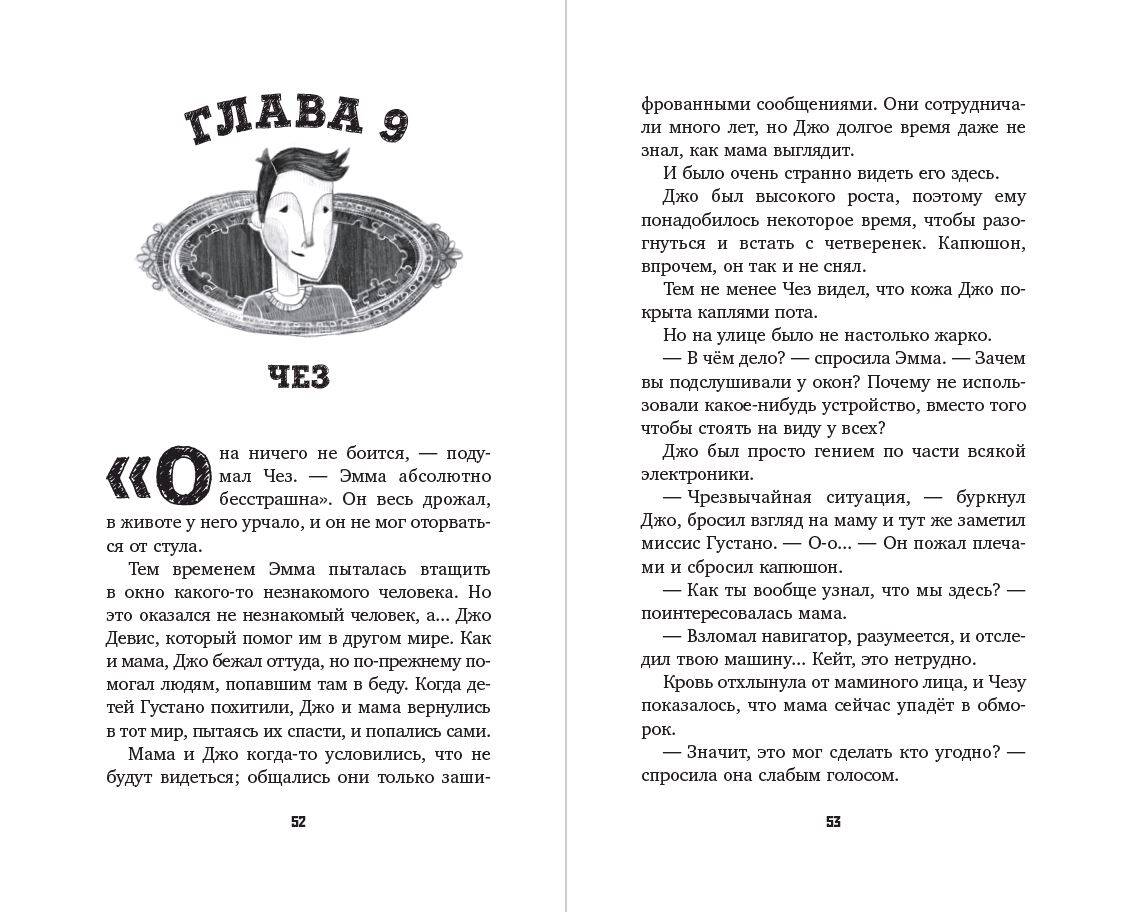 ГЛАВА 9

ЧЕЗ

«Она ничего не боится, — подумал Чез. — Эмма абсолютно бесстрашна». Он весь дрожал, в животе у него урчало, и он не мог оторваться от стула.

Тем временем Эмма пыталась втащить в окно какого-то незнакомого человека. Но это оказался не незнакомый человек, а... Джо Девис, который помог им в другом мире. Как и мама, Джо бежал оттуда, но по-прежнему помогал людям, попавшим там в беду. Когда детей Густано похитили, Джо и мама вернулись в тот мир, пытаясь их спасти, и попались сами.

Мама и Джо когда-то условились, что не будут видеться; общались они только зашифрованными сообщениями. Они сотрудничали много лет, но Джо долгое время даже не знал, как мама выглядит.

И было очень странно видеть его здесь.

Джо был высокого роста, поэтому ему понадобилось некоторое время, чтобы разогнуться и встать с четверенек. Капюшон, впрочем, он так и не снял.

Тем не менее Чез видел, что кожа Джо покрыта каплями пота.

Но на улице было не настолько жарко.

— В чём дело? — спросила Эмма. — Зачем вы подслушивали у окон? Почему не использовали какое-нибудь устройство, вместо того чтобы стоять на виду у всех?

Джо был просто гением по части всякой электроники.

— Чрезвычайная ситуация, — буркнул Джо, бросил взгляд на маму и тут же заметил миссис Густано. — О-о... — Он пожал плечами и сбросил капюшон.

— Как ты вообще узнал, что мы здесь? — поинтересовалась мама.

— Взломал навигатор, разумеется, и отследил твою машину... Кейт, это нетрудно.

Кровь отхлынула от маминого лица, и Чезу показалось, что мама сейчас упадёт в обморок.

— Значит, это мог сделать кто угодно? — спросила она слабым голосом.

52

53